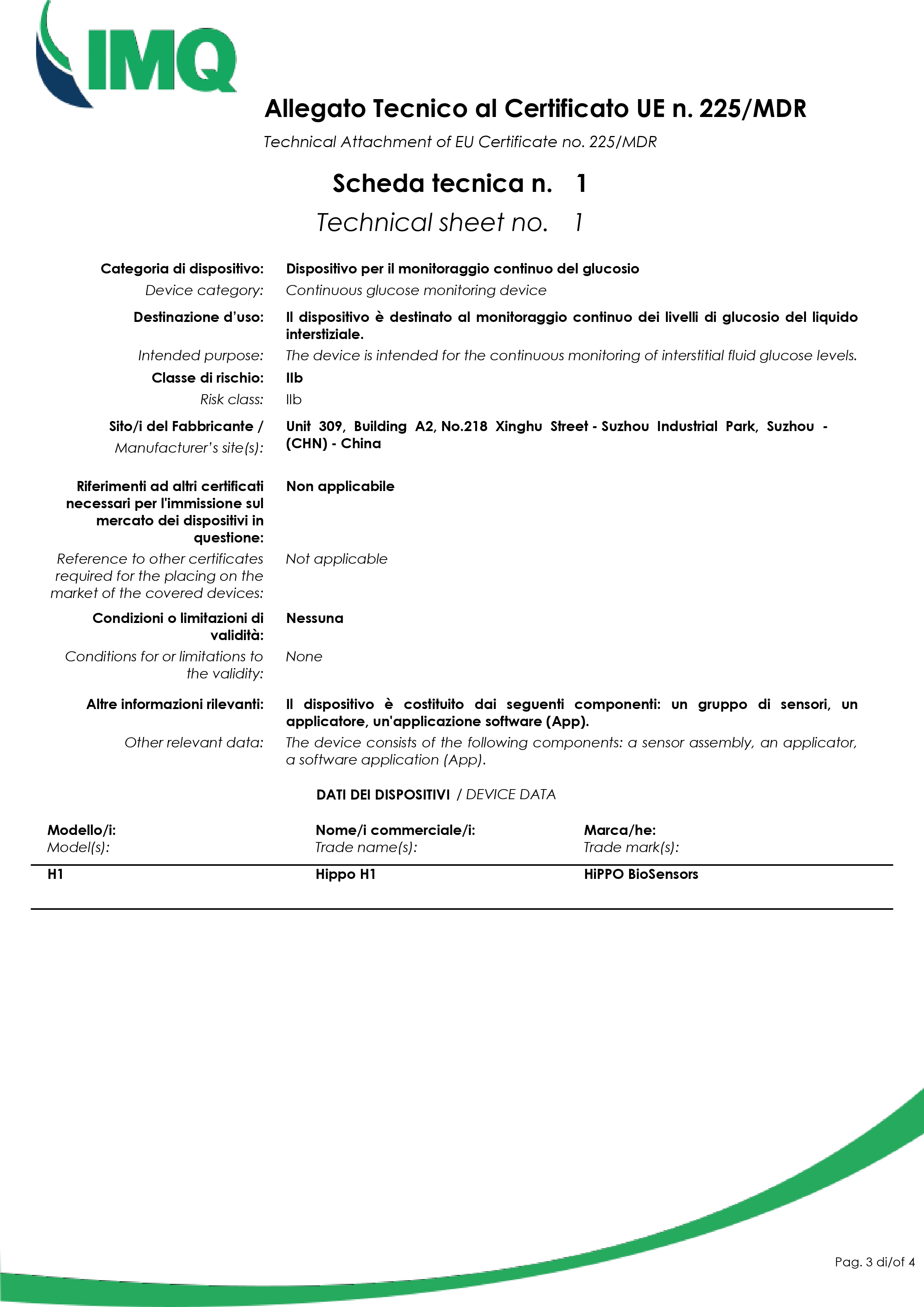 IMQ

Allegato Tecnico al Certificato UE n. 225/MDR

Technical Attachment of EU Certificate no. 225/MDR

Scheda tecnica n. 1

Technical sheet no. 1

Categoria di dispositivo: Dispositivo per il monitoraggio continuo del glucosio

Device category: Continuous glucose monitoring device

Destinazione d'uso: Il dispositivo è destinato al monitoraggio continuo dei livelli di glucosio del liquido interstiziale.

Intended purpose: The device is intended for the continuous monitoring of interstitial fluid glucose levels.

Classe di rischio: IIb

Risk class: IIb

Sito/i del Fabbricante / Manufacturer's site(s): Unit 309, Building A2, No.218 Xinghu Street - Suzhou Industrial Park, Suzhou - (CHN) - China

Riferimenti ad altri certificati necessari per l'immissione sul mercato dei dispositivi in questione: Non applicabile

Reference to other certificates required for the placing on the market of the covered devices: Not applicable

Condizioni o limitazioni di validità: Nessuna

Conditions for or limitations to the validity: None

Altre informazioni rilevanti: Il dispositivo è costituito dai seguenti componenti: un gruppo di sensori, un applicatore, un'applicazione software (App).

Other relevant data: The device consists of the following components: a sensor assembly, an applicator, a software application (App).

DATI DEI DISPOSITIVI / DEVICE DATA

| Modello/i: Model(s): | Nome/i commerciale/i: Trade name(s): | Marca/he: Trade mark(s): |
|---|---|---|
| H1 | Hippo H1 | HiPPO BioSensors |

Pag. 3 di/of 4